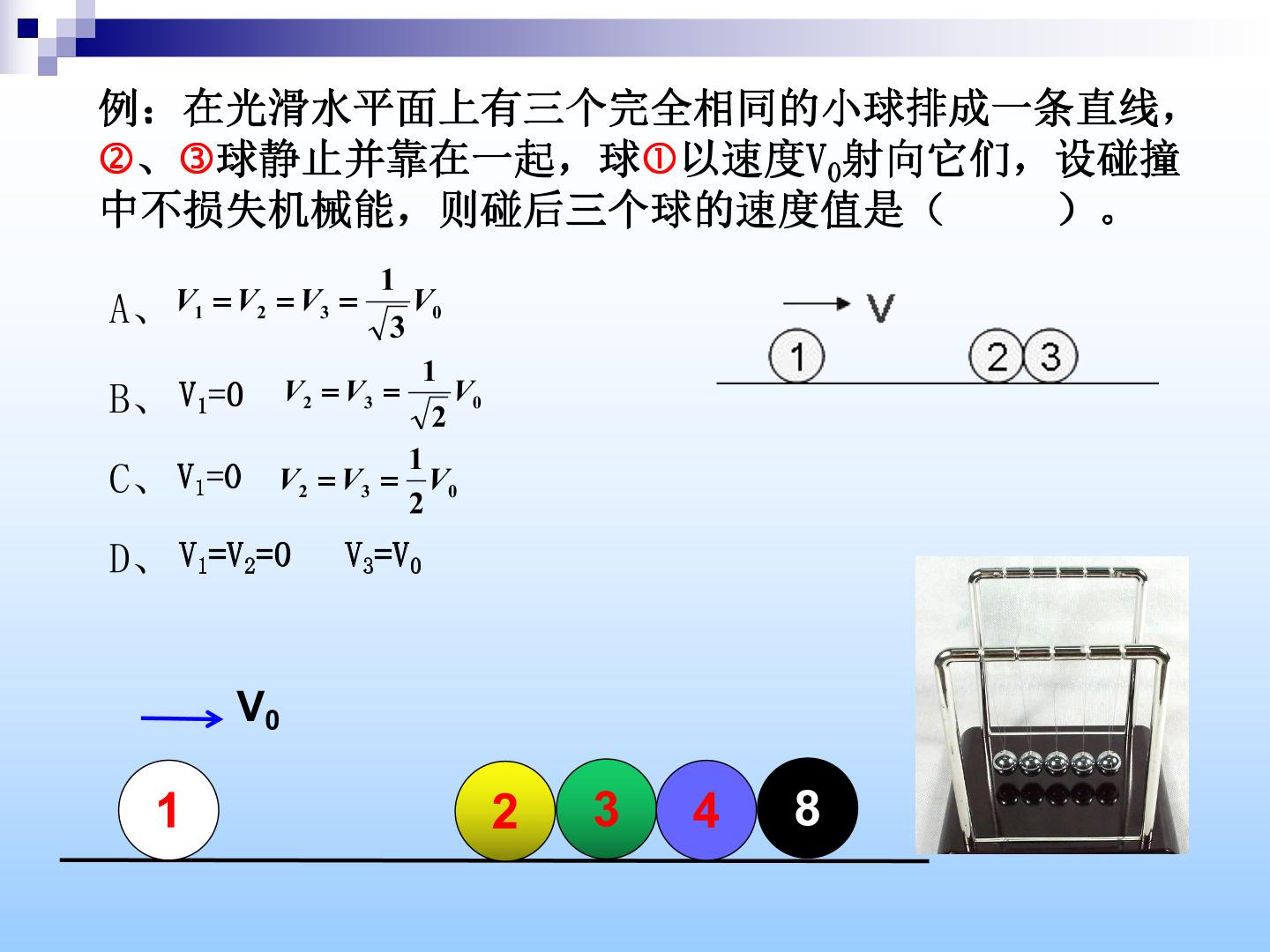 例：在光滑水平面上有三个完全相同的小球排成一条直线，②、③球静止并靠在一起，球①以速度$V_0$射向它们，设碰撞中不损失机械能，则碰后三个球的速度值是（　　）。

A、$V_1=V_2=V_3=\frac{1}{\sqrt{3}}V_0$

B、$V_1=0$　$V_2=V_3=\frac{1}{\sqrt{2}}V_0$

C、$V_1=0$　$V_2=V_3=\frac{1}{2}V_0$

D、$V_1=V_2=0$　$V_3=V_0$

V

1

2 3

$V_0$

1

2

3

4

8